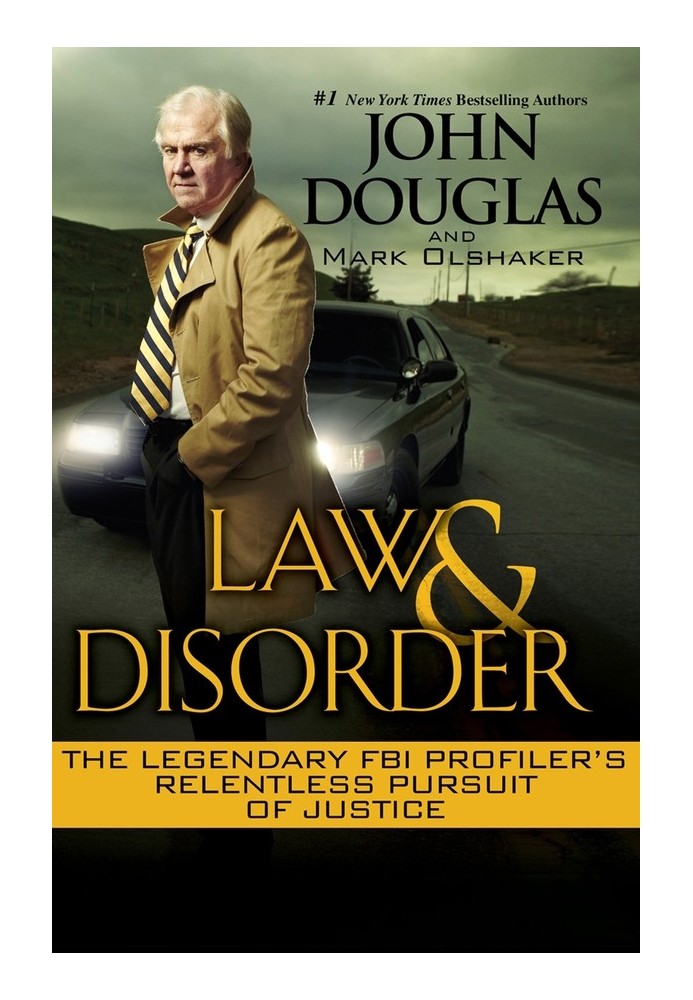 #1 New York Times Bestselling Authors
JOHN DOUGLAS
AND
MARK OLSHAKER

LAW & DISORDER

THE LEGENDARY FBI PROFILER'S RELENTLESS PURSUIT OF JUSTICE